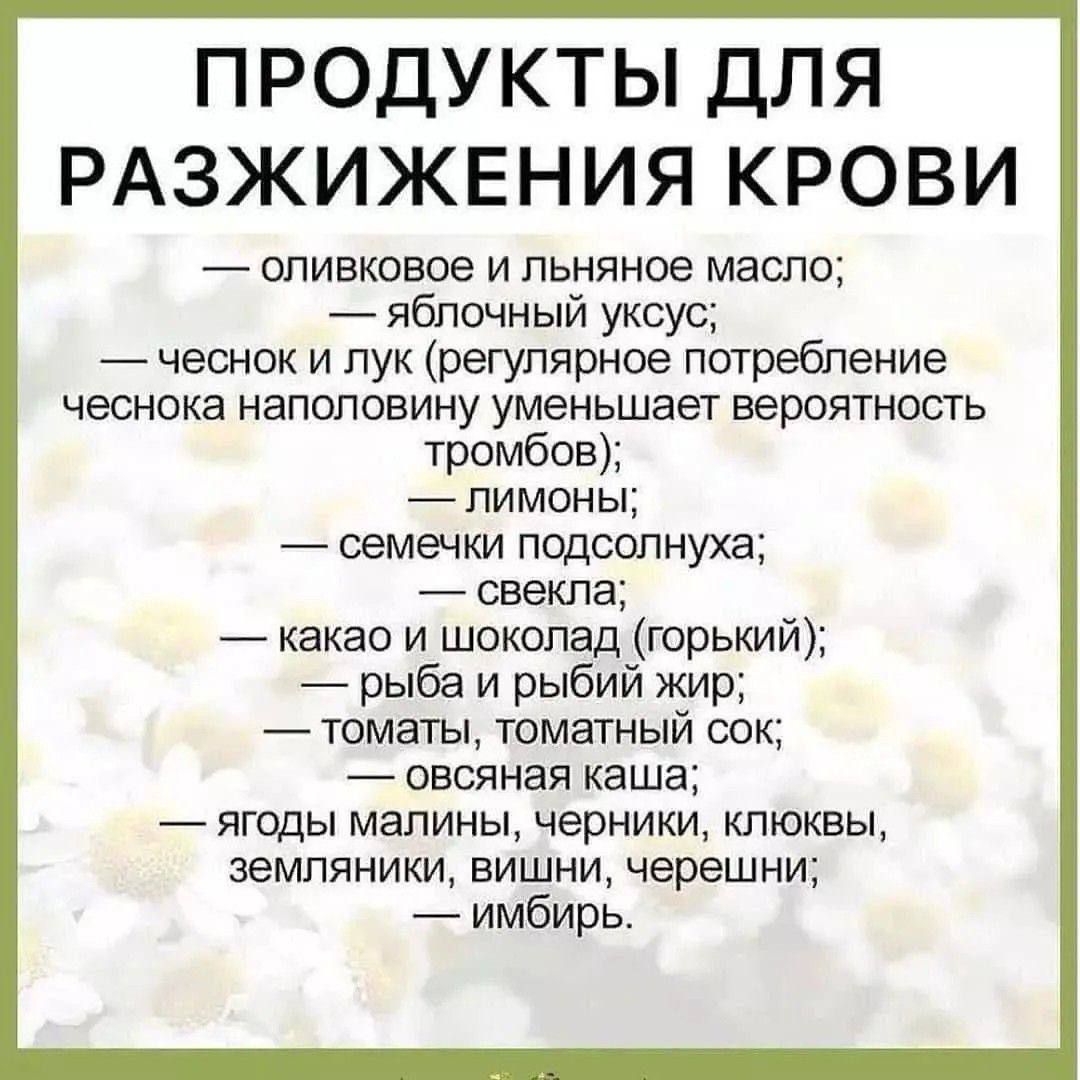 ПРОДУКТЫ ДЛЯ РАЗЖИЖЕНИЯ КРОВИ

— оливковое и льняное масло;
— яблочный уксус;
— чеснок и лук (регулярное потребление чеснока наполовину уменьшает вероятность тромбов);
— лимоны;
— семечки подсолнуха;
— свекла;
— какао и шоколад (горький);
— рыба и рыбий жир;
— томаты, томатный сок;
— овсяная каша;
— ягоды малины, черники, клюквы, земляники, вишни, черешни;
— имбирь.